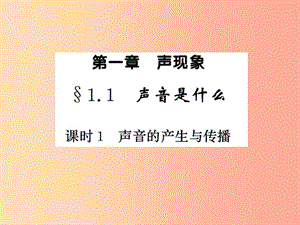 第一章　声现象

§1.1　声音是什么

课时1　声音的产生与传播